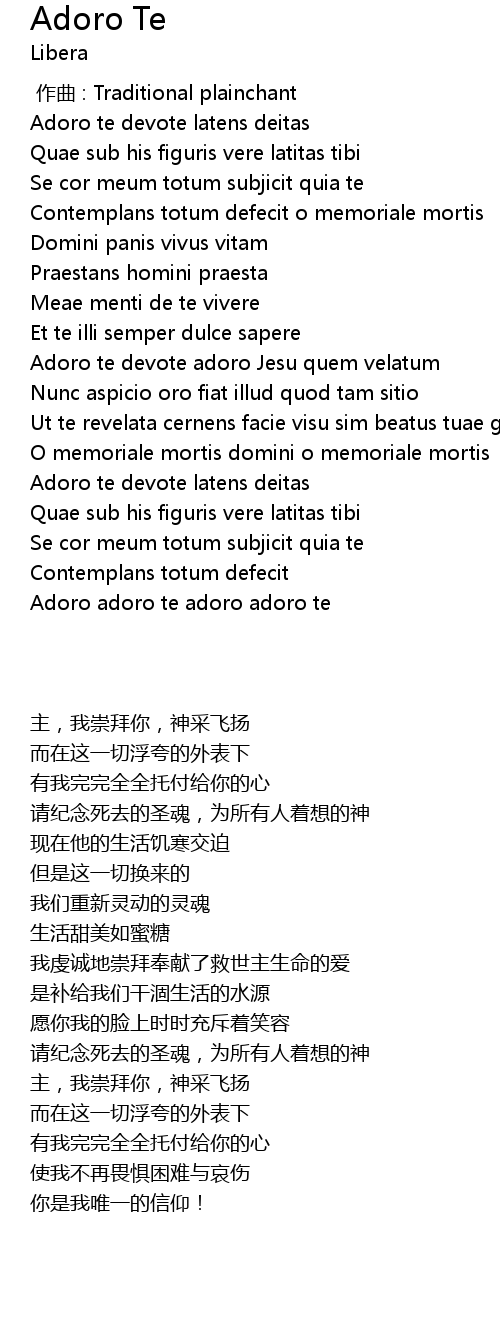 Adoro Te
Libera

作曲 : Traditional plainchant
Adoro te devote latens deitas
Quae sub his figuris vere latitas tibi
Se cor meum totum subjicit quia te
Contemplans totum defecit o memoriale mortis
Domini panis vivus vitam
Praestans homini praesta
Meae menti de te vivere
Et te illi semper dulce sapere
Adoro te devote adoro Jesu quem velatum
Nunc aspicio oro fiat illud quod tam sitio
Ut te revelata cernens facie visu sim beatus tuae g
O memoriale mortis domini o memoriale mortis
Adoro te devote latens deitas
Quae sub his figuris vere latitas tibi
Se cor meum totum subjicit quia te
Contemplans totum defecit
Adoro adoro te adoro adoro te

主，我崇拜你，神采飞扬
而在这一切浮夸的外表下
有我完完全全托付给你的心
请纪念死去的圣魂，为所有人着想的神
现在他的生活饥寒交迫
但是这一切换来的
我们重新灵动的灵魂
生活甜美如蜜糖
我虔诚地崇拜奉献了救世主生命的爱
是补给我们干涸生活的水源
愿你我的脸上时时充斥着笑容
请纪念死去的圣魂，为所有人着想的神
主，我崇拜你，神采飞扬
而在这一切浮夸的外表下
有我完完全全托付给你的心
使我不再畏惧困难与哀伤
你是我唯一的信仰！